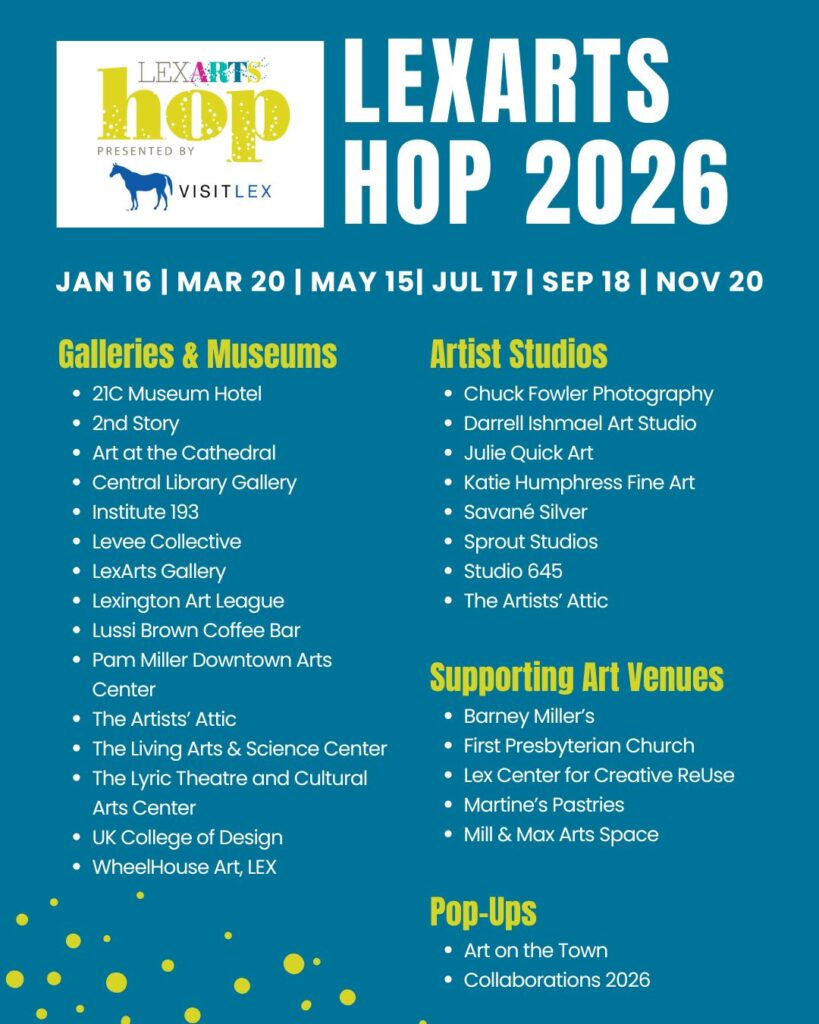 LEXARTS
hop
PRESENTED BY
VISITLEX

LEXARTS HOP 2026

JAN 16 | MAR 20 | MAY 15| JUL 17 | SEP 18 | NOV 20

Galleries & Museums
- 21C Museum Hotel
- 2nd Story
- Art at the Cathedral
- Central Library Gallery
- Institute 193
- Levee Collective
- LexArts Gallery
- Lexington Art League
- Lussi Brown Coffee Bar
- Pam Miller Downtown Arts Center
- The Artists' Attic
- The Living Arts & Science Center
- The Lyric Theatre and Cultural Arts Center
- UK College of Design
- WheelHouse Art, LEX

Artist Studios
- Chuck Fowler Photography
- Darrell Ishmael Art Studio
- Julie Quick Art
- Katie Humphress Fine Art
- Savané Silver
- Sprout Studios
- Studio 645
- The Artists' Attic

Supporting Art Venues
- Barney Miller's
- First Presbyterian Church
- Lex Center for Creative ReUse
- Martine's Pastries
- Mill & Max Arts Space

Pop-Ups
- Art on the Town
- Collaborations 2026